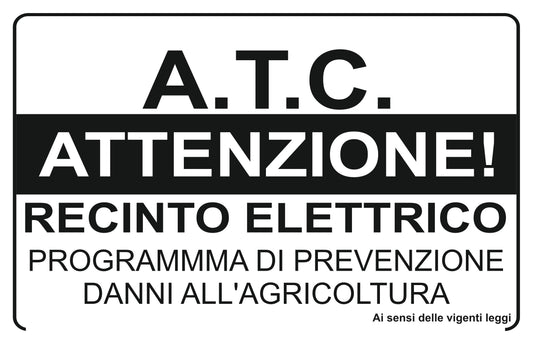 A.T.C.

ATTENZIONE!

RECINTO ELETTRICO

PROGRAMMMA DI PREVENZIONE DANNI ALL'AGRICOLTURA

Ai sensi delle vigenti leggi